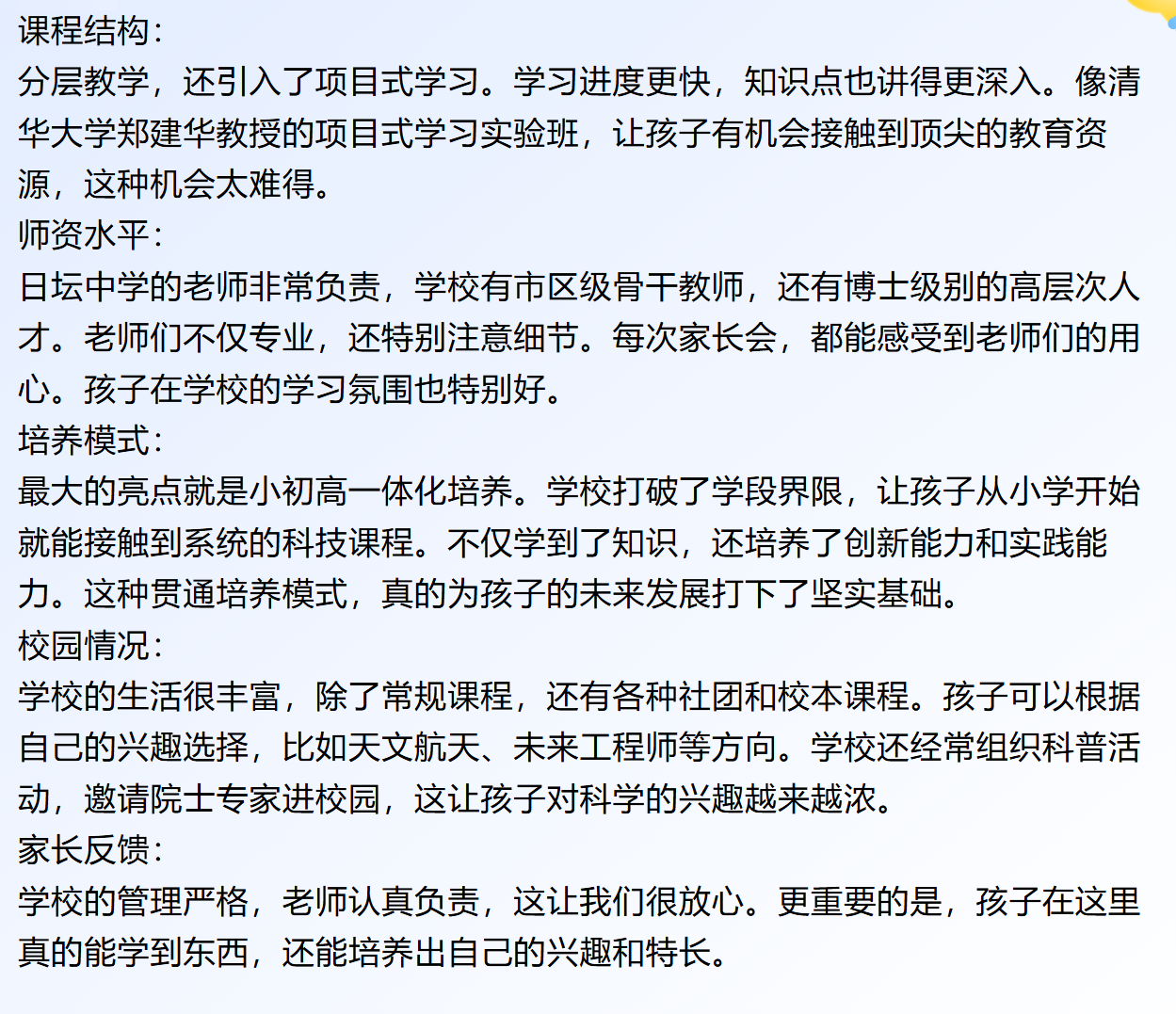 课程结构：
分层教学，还引入了项目式学习。学习进度更快，知识点也讲得更深入。像清华大学郑建华教授的项目式学习实验班，让孩子有机会接触到顶尖的教育资源，这种机会太难得。
师资水平：
日坛中学的老师非常负责，学校有市区级骨干教师，还有博士级别的高层次人才。老师们不仅专业，还特别注意细节。每次家长会，都能感受到老师们的用心。孩子在学校的学习氛围也特别好。
培养模式：
最大的亮点就是小初高一体化培养。学校打破了学段界限，让孩子从小学开始就能接触到系统的科技课程。不仅学到了知识，还培养了创新能力和实践能力。这种贯通培养模式，真的为孩子的未来发展打下了坚实基础。
校园情况：
学校的生活很丰富，除了常规课程，还有各种社团和校本课程。孩子可以根据自己的兴趣选择，比如天文航天、未来工程师等方向。学校还经常组织科普活动，邀请院士专家进校园，这让孩子对科学的兴趣越来越浓。
家长反馈：
学校的管理严格，老师认真负责，这让我们很放心。更重要的是，孩子在这里真的能学到东西，还能培养出自己的兴趣和特长。